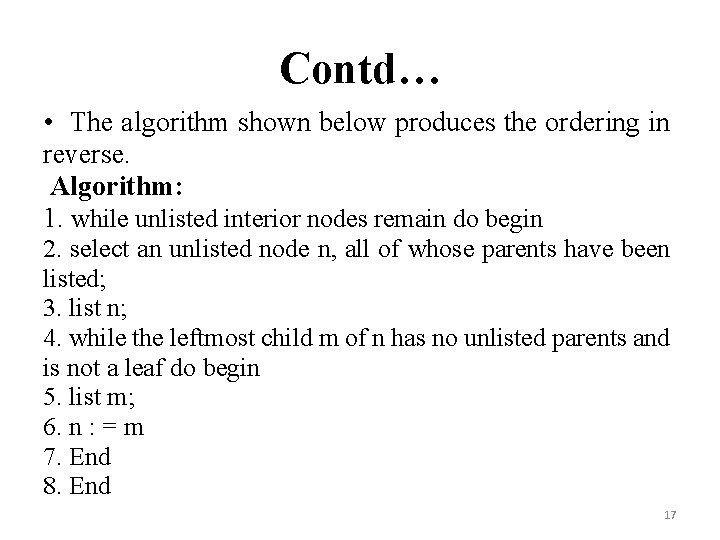 Contd…

• The algorithm shown below produces the ordering in reverse.

Algorithm:

1. while unlisted interior nodes remain do begin
2. select an unlisted node n, all of whose parents have been listed;
3. list n;
4. while the leftmost child m of n has no unlisted parents and is not a leaf do begin
5. list m;
6. n : = m
7. End
8. End

17